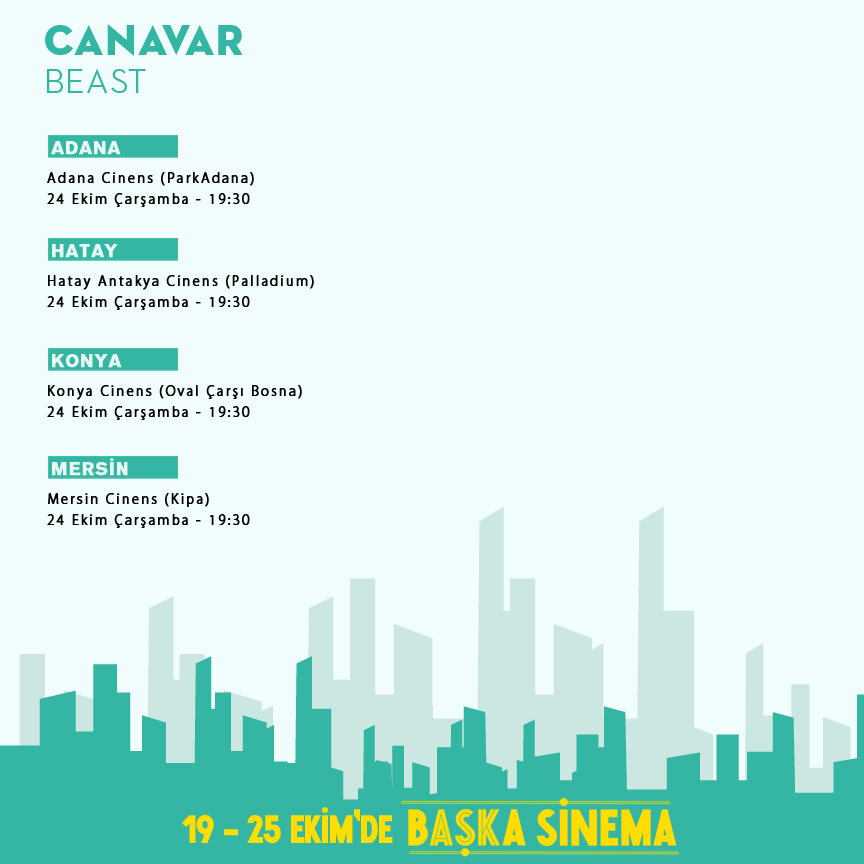 CANAVAR
BEAST

ADANA

Adana Cinens (ParkAdana)
24 Ekim Çarşamba - 19:30

HATAY

Hatay Antakya Cinens (Palladium)
24 Ekim Çarşamba - 19:30

KONYA

Konya Cinens (Oval Çarşı Bosna)
24 Ekim Çarşamba - 19:30

MERSİN

Mersin Cinens (Kipa)
24 Ekim Çarşamba - 19:30

19 - 25 EKİM'DE BAŞKA SİNEMA